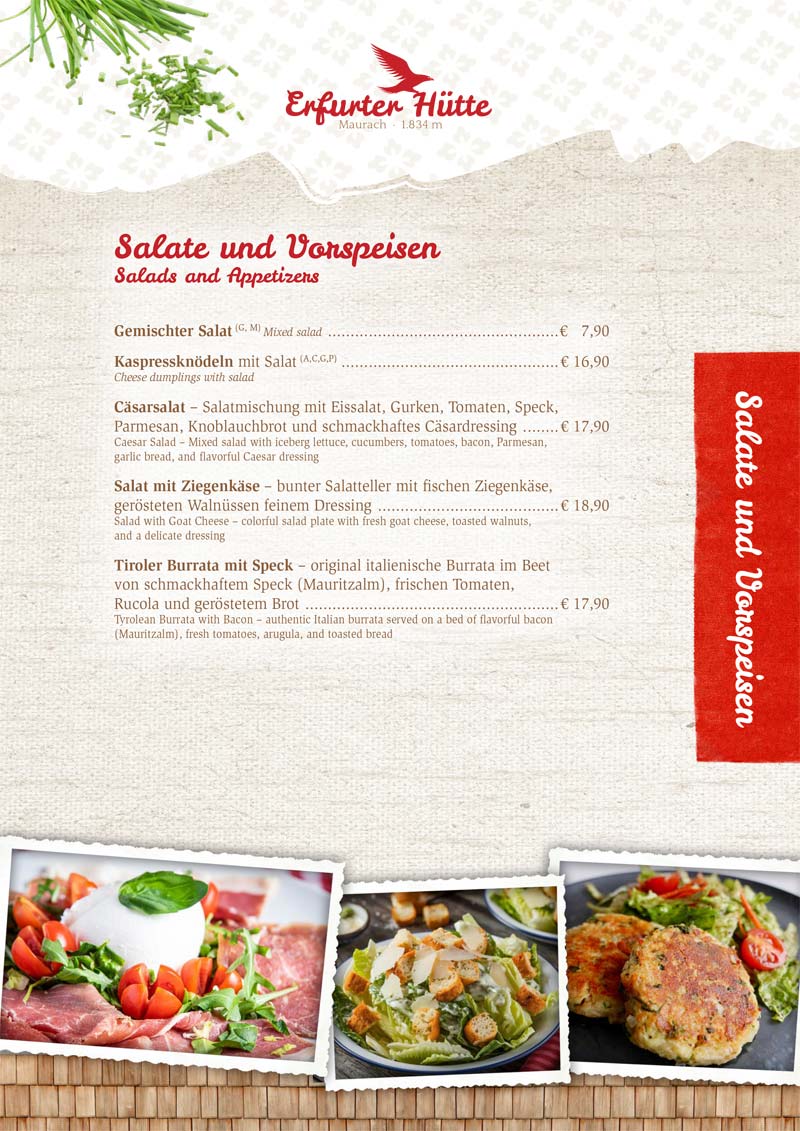 Erfurter Hütte
Maurach · 1.834 m

Salate und Vorspeisen
Salads and Appetizers

Gemischter Salat $^{(G, M)}$ Mixed salad € 7,90

Kaspressknödeln mit Salat $^{(A,C,G,P)}$ € 16,90
Cheese dumplings with salad

Cäsarsalat – Salatmischung mit Eissalat, Gurken, Tomaten, Speck, Parmesan, Knoblauchbrot und schmackhaftes Cäsardressing € 17,90
Caesar Salad – Mixed salad with iceberg lettuce, cucumbers, tomatoes, bacon, Parmesan, garlic bread, and flavorful Caesar dressing

Salat mit Ziegenkäse – bunter Salatteller mit fischen Ziegenkäse, gerösteten Walnüssen feinem Dressing € 18,90
Salad with Goat Cheese – colorful salad plate with fresh goat cheese, toasted walnuts, and a delicate dressing

Tiroler Burrata mit Speck – original italienische Burrata im Beet von schmackhaftem Speck (Mauritzalm), frischen Tomaten, Rucola und geröstetem Brot € 17,90
Tyrolean Burrata with Bacon – authentic Italian burrata served on a bed of flavorful bacon (Mauritzalm), fresh tomatoes, arugula, and toasted bread

Salate und Vorspeisen